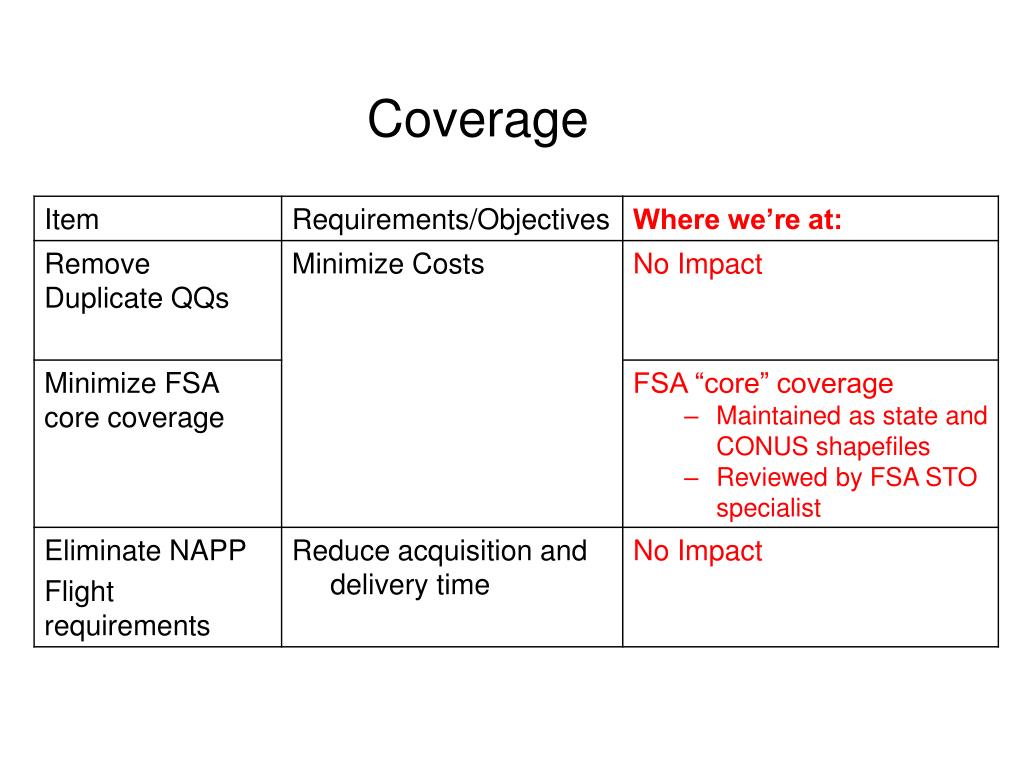 Coverage

| Item | Requirements/Objectives | Where we're at: |
|---|---|---|
| Remove Duplicate QQs | Minimize Costs | No Impact |
| Minimize FSA core coverage | | FSA "core" coverage – Maintained as state and CONUS shapefiles – Reviewed by FSA STO specialist |
| Eliminate NAPP Flight requirements | Reduce acquisition and delivery time | No Impact |